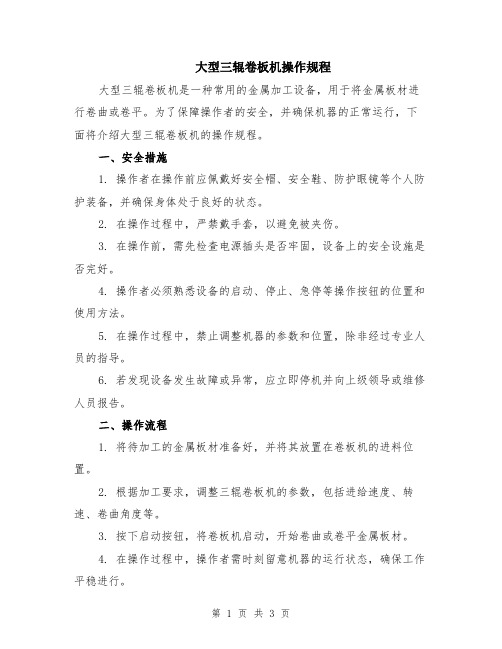 大型三辊卷板机操作规程

大型三辊卷板机是一种常用的金属加工设备，用于将金属板材进行卷曲或卷平。为了保障操作者的安全，并确保机器的正常运行，下面将介绍大型三辊卷板机的操作规程。

一、安全措施

1. 操作者在操作前应佩戴好安全帽、安全鞋、防护眼镜等个人防护装备，并确保身体处于良好的状态。

2. 在操作过程中，严禁戴手套，以避免被夹伤。

3. 在操作前，需先检查电源插头是否牢固，设备上的安全设施是否完好。

4. 操作者必须熟悉设备的启动、停止、急停等操作按钮的位置和使用方法。

5. 在操作过程中，禁止调整机器的参数和位置，除非经过专业人员的指导。

6. 若发现设备发生故障或异常，应立即停机并向上级领导或维修人员报告。

二、操作流程

1. 将待加工的金属板材准备好，并将其放置在卷板机的进料位置。

2. 根据加工要求，调整三辊卷板机的参数，包括进给速度、转速、卷曲角度等。

3. 按下启动按钮，将卷板机启动，开始卷曲或卷平金属板材。

4. 在操作过程中，操作者需时刻留意机器的运行状态，确保工作平稳进行。

第 1 页 共 3 页